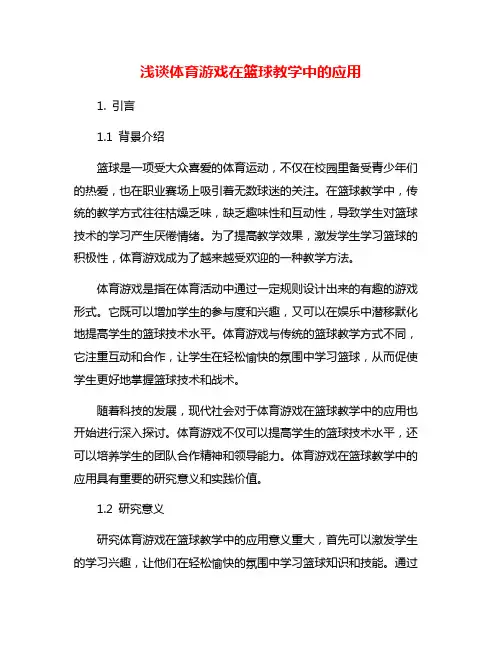 浅谈体育游戏在篮球教学中的应用

1. 引言

1.1 背景介绍

篮球是一项受大众喜爱的体育运动，不仅在校园里备受青少年们的热爱，也在职业赛场上吸引着无数球迷的关注。在篮球教学中，传统的教学方式往往枯燥乏味，缺乏趣味性和互动性，导致学生对篮球技术的学习产生厌倦情绪。为了提高教学效果，激发学生学习篮球的积极性，体育游戏成为了越来越受欢迎的一种教学方法。

体育游戏是指在体育活动中通过一定规则设计出来的有趣的游戏形式。它既可以增加学生的参与度和兴趣，又可以在娱乐中潜移默化地提高学生的篮球技术水平。体育游戏与传统的篮球教学方式不同，它注重互动和合作，让学生在轻松愉快的氛围中学习篮球，从而促使学生更好地掌握篮球技术和战术。

随着科技的发展，现代社会对于体育游戏在篮球教学中的应用也开始进行深入探讨。体育游戏不仅可以提高学生的篮球技术水平，还可以培养学生的团队合作精神和领导能力。体育游戏在篮球教学中的应用具有重要的研究意义和实践价值。

1.2 研究意义

研究体育游戏在篮球教学中的应用意义重大，首先可以激发学生的学习兴趣，让他们在轻松愉快的氛围中学习篮球知识和技能。通过